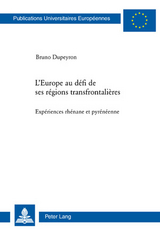 Publications Universitaires Européennes

Bruno Dupeyron

L'Europe au défi de ses régions transfrontalières

Expériences rhénane et pyrénéenne

Peter Lang